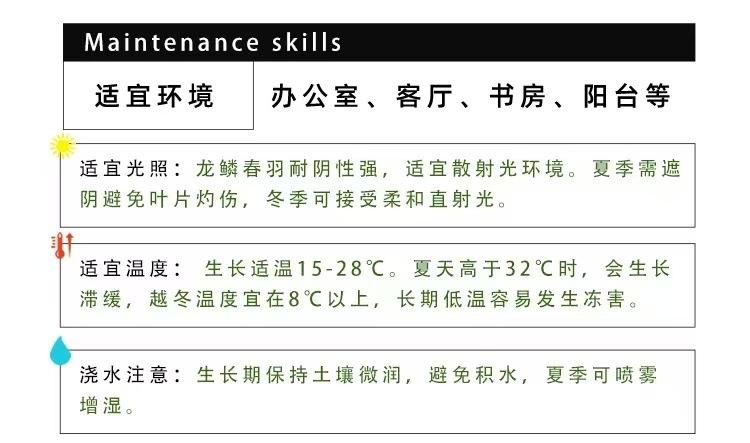 Maintenance skills

适宜环境 办公室、客厅、书房、阳台等

适宜光照：龙鳞春羽耐阴性强，适宜散射光环境。夏季需遮阴避免叶片灼伤，冬季可接受柔和直射光。

适宜温度：生长适温15-28℃。夏天高于32℃时，会生长滞缓，越冬温度宜在8℃以上，长期低温容易发生冻害。

浇水注意：生长期保持土壤微润，避免积水，夏季可喷雾增湿。